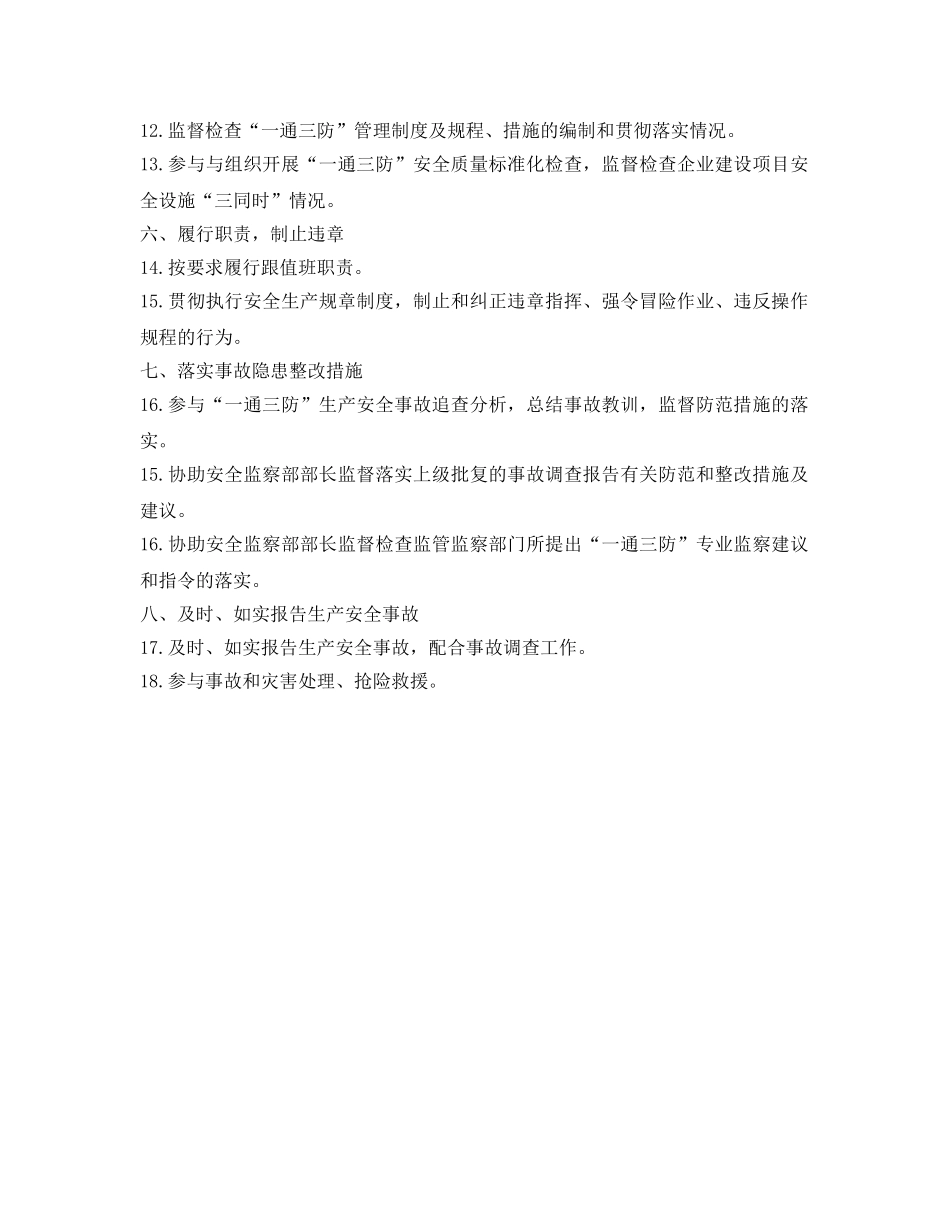 12.监督检查“一通三防”管理制度及规程、措施的编制和贯彻落实情况。
13.参与与组织开展“一通三防”安全质量标准化检查，监督检查企业建设项目安全设施“三同时”情况。
六、履行职责，制止违章
14.按要求履行跟值班职责。
15.贯彻执行安全生产规章制度，制止和纠正违章指挥、强令冒险作业、违反操作规程的行为。
七、落实事故隐患整改措施
16.参与“一通三防”生产安全事故追查分析，总结事故教训，监督防范措施的落实。
15.协助安全监察部部长监督落实上级批复的事故调查报告有关防范和整改措施及建议。
16.协助安全监察部部长监督检查监管监察部门所提出“一通三防”专业监察建议和指令的落实。
八、及时、如实报告生产安全事故
17.及时、如实报告生产安全事故，配合事故调查工作。
18.参与事故和灾害处理、抢险救援。